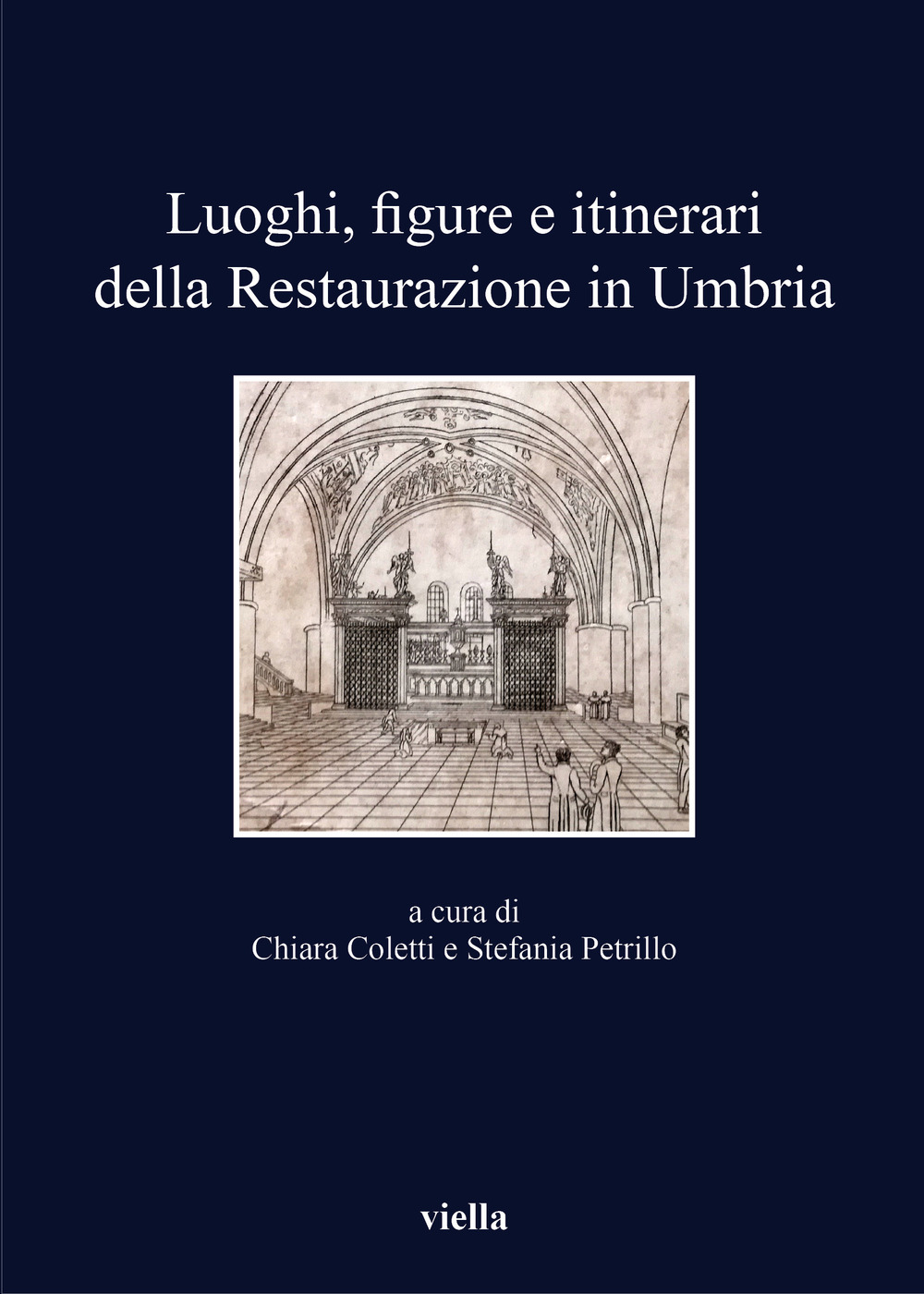 Luoghi, figure e itinerari della Restaurazione in Umbria

a cura di
Chiara Coletti e Stefania Petrillo

viella